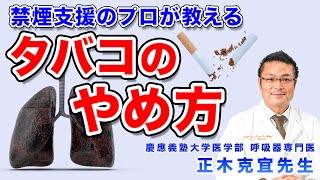 禁煙支援のプロが教える

タバコの
やめ方

慶應義塾大学医学部 呼吸器専門医
正木克宜先生